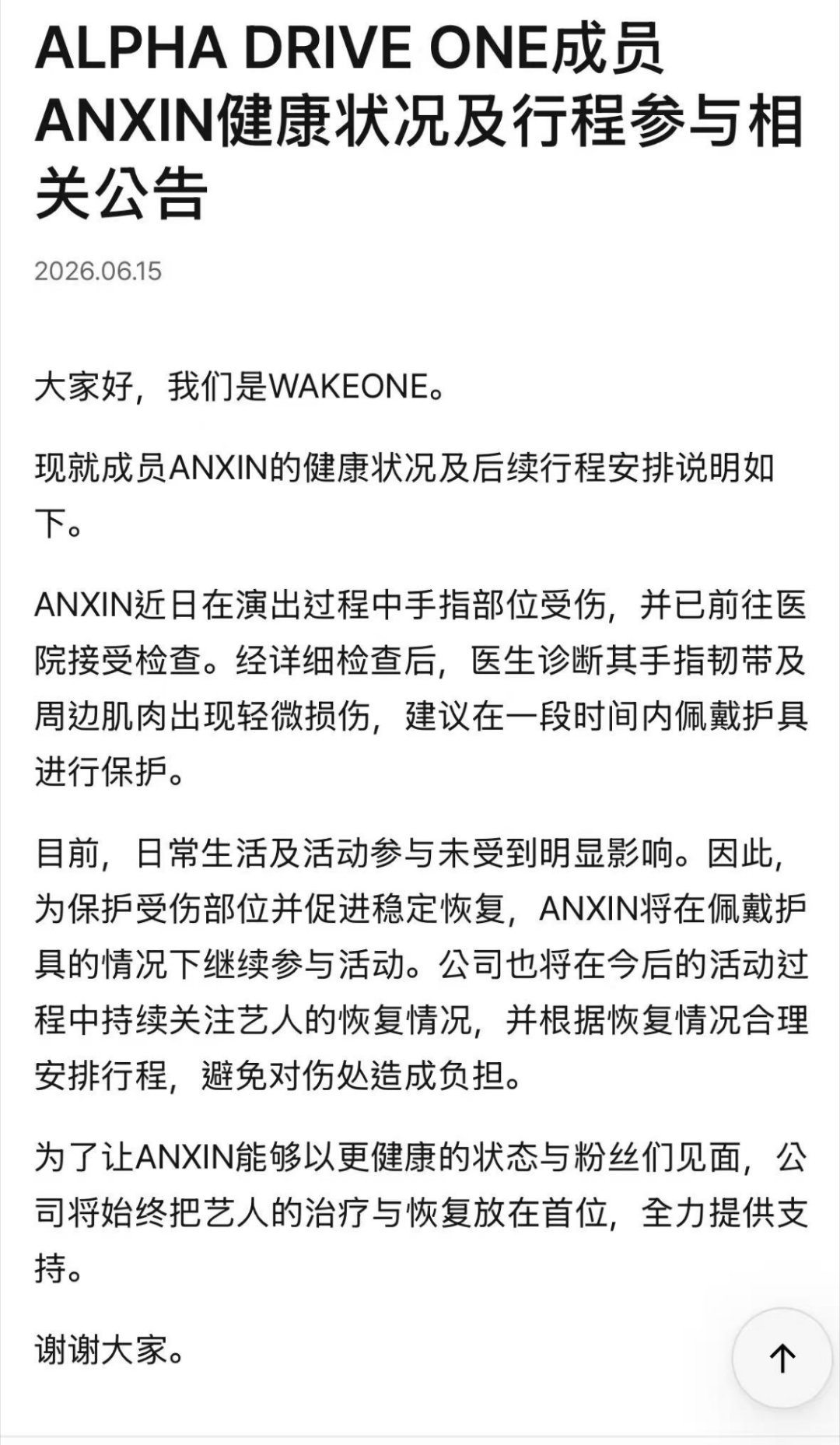 ALPHA DRIVE ONE成员ANXIN健康状况及行程参与相关公告

2026.06.15

大家好，我们是WAKEONE。

现就成员ANXIN的健康状况及后续行程安排说明如下。

ANXIN近日在演出过程中手指部位受伤，并已前往医院接受检查。经详细检查后，医生诊断其手指韧带及周边肌肉出现轻微损伤，建议在一段时间内佩戴护具进行保护。

目前，日常生活及活动参与未受到明显影响。因此，为保护受伤部位并促进稳定恢复，ANXIN将在佩戴护具的情况下继续参与活动。公司也将在今后的活动过程中持续关注艺人的恢复情况，并根据恢复情况合理安排行程，避免对伤处造成负担。

为了让ANXIN能够以更健康的状态与粉丝们见面，公司将始终把艺人的治疗与恢复放在首位，全力提供支持。

谢谢大家。